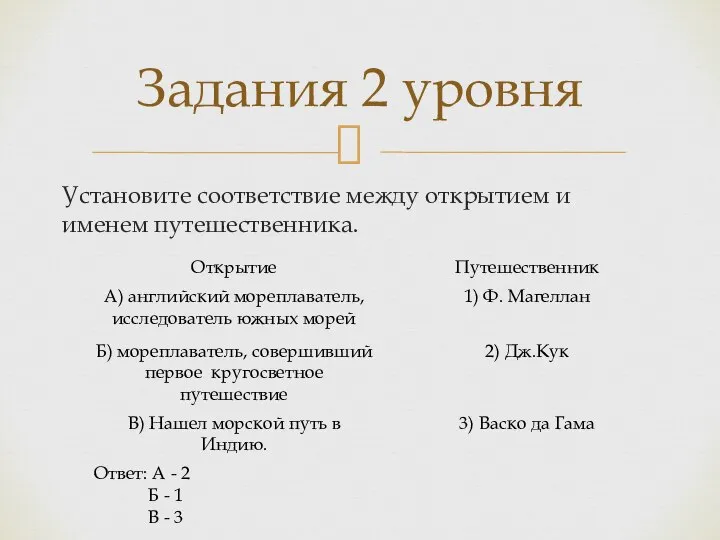 Задания 2 уровня

Установите соответствие между открытием и именем путешественника.

| Открытие | Путешественник |
|---|---|
| А) английский мореплаватель, исследователь южных морей | 1) Ф. Магеллан |
| Б) мореплаватель, совершивший первое кругосветное путешествие | 2) Дж.Кук |
| В) Нашел морской путь в Индию. | 3) Васко да Гама |

Ответ: А - 2
Б - 1
В - 3